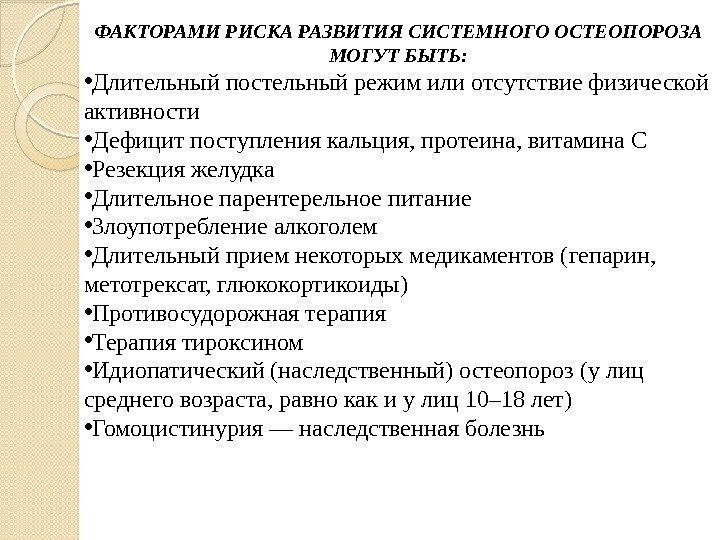 ФАКТОРАМИ РИСКА РАЗВИТИЯ СИСТЕМНОГО ОСТЕОПОРОЗА МОГУТ БЫТЬ:

•Длительный постельный режим или отсутствие физической активности
•Дефицит поступления кальция, протеина, витамина С
•Резекция желудка
•Длительное парентерельное питание
•Злоупотребление алкоголем
•Длительный прием некоторых медикаментов (гепарин, метотрексат, глюкокортикоиды)
•Противосудорожная терапия
•Терапия тироксином
•Идиопатический (наследственный) остеопороз (у лиц среднего возраста, равно как и у лиц 10–18 лет)
•Гомоцистинурия — наследственная болезнь